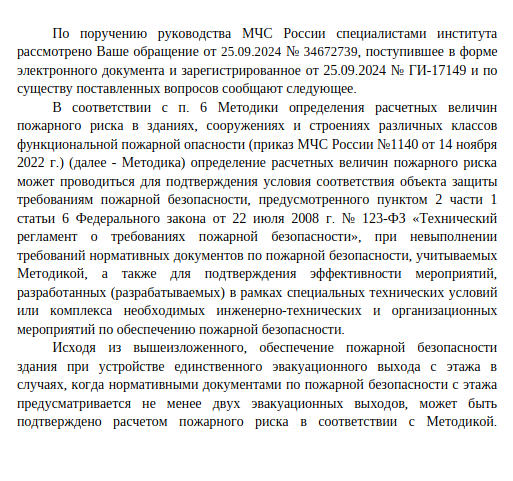 По поручению руководства МЧС России специалистами института рассмотрено Ваше обращение от 25.09.2024 № 34672739, поступившее в форме электронного документа и зарегистрированное от 25.09.2024 № ГИ-17149 и по существу поставленных вопросов сообщают следующее.

В соответствии с п. 6 Методики определения расчетных величин пожарного риска в зданиях, сооружениях и строениях различных классов функциональной пожарной опасности (приказ МЧС России №1140 от 14 ноября 2022 г.) (далее - Методика) определение расчетных величин пожарного риска может проводиться для подтверждения условия соответствия объекта защиты требованиям пожарной безопасности, предусмотренного пунктом 2 части 1 статьи 6 Федерального закона от 22 июля 2008 г. № 123-ФЗ «Технический регламент о требованиях пожарной безопасности», при невыполнении требований нормативных документов по пожарной безопасности, учитываемых Методикой, а также для подтверждения эффективности мероприятий, разработанных (разрабатываемых) в рамках специальных технических условий или комплекса необходимых инженерно-технических и организационных мероприятий по обеспечению пожарной безопасности.

Исходя из вышеизложенного, обеспечение пожарной безопасности здания при устройстве единственного эвакуационного выхода с этажа в случаях, когда нормативными документами по пожарной безопасности с этажа предусматривается не менее двух эвакуационных выходов, может быть подтверждено расчетом пожарного риска в соответствии с Методикой.